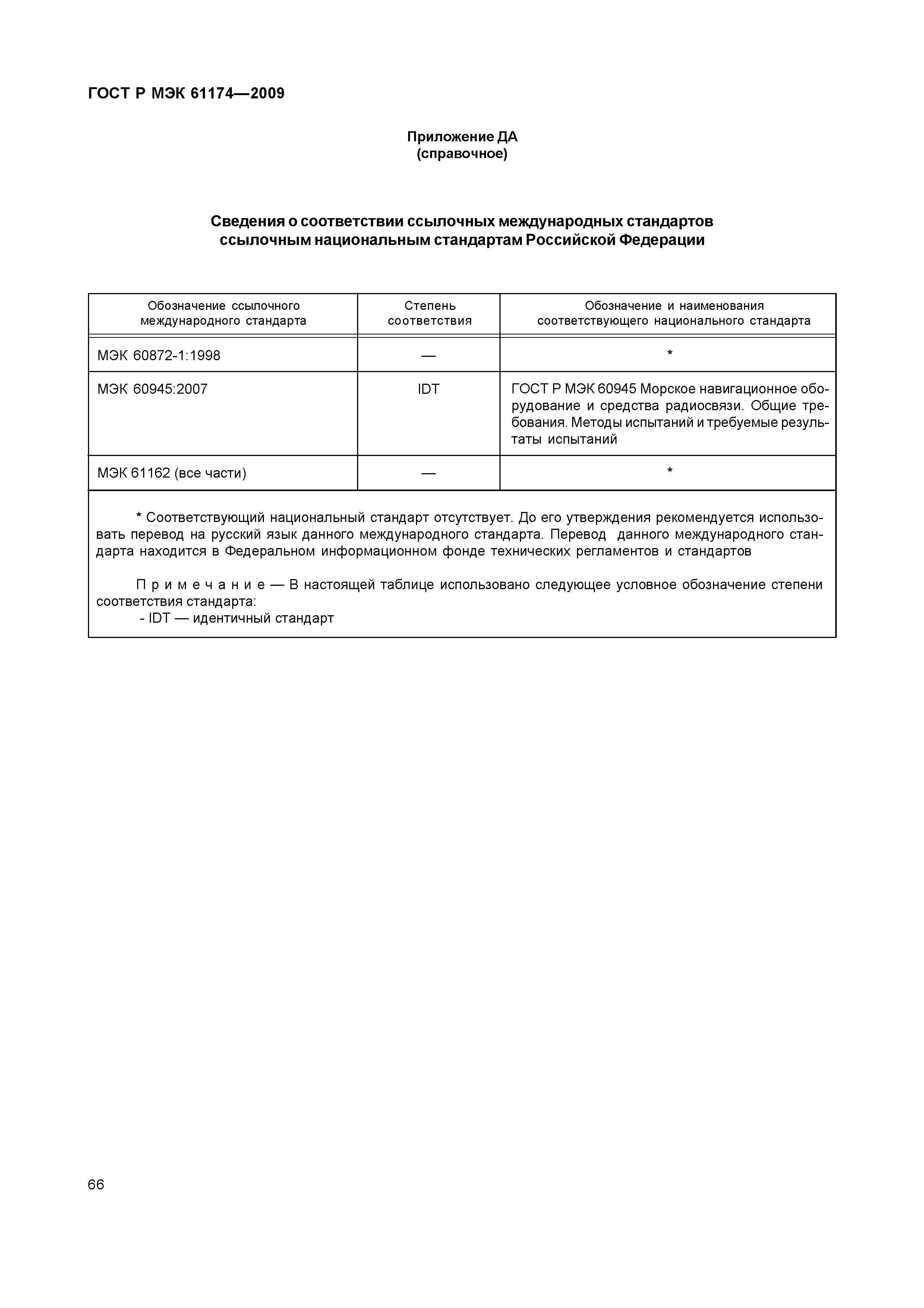 ГОСТ Р МЭК 61174—2009

Приложение ДА
(справочное)

Сведения о соответствии ссылочных международных стандартов ссылочным национальным стандартам Российской Федерации

| Обозначение ссылочного международного стандарта | Степень соответствия | Обозначение и наименования соответствующего национального стандарта |
|---|---|---|
| МЭК 60872-1:1998 | — | * |
| МЭК 60945:2007 | IDT | ГОСТ Р МЭК 60945 Морское навигационное оборудование и средства радиосвязи. Общие требования. Методы испытаний и требуемые результаты испытаний |
| МЭК 61162 (все части) | — | * |

* Соответствующий национальный стандарт отсутствует. До его утверждения рекомендуется использовать перевод на русский язык данного международного стандарта. Перевод данного международного стандарта находится в Федеральном информационном фонде технических регламентов и стандартов

Примечание — В настоящей таблице использовано следующее условное обозначение степени соответствия стандарта:
- IDT — идентичный стандарт

66